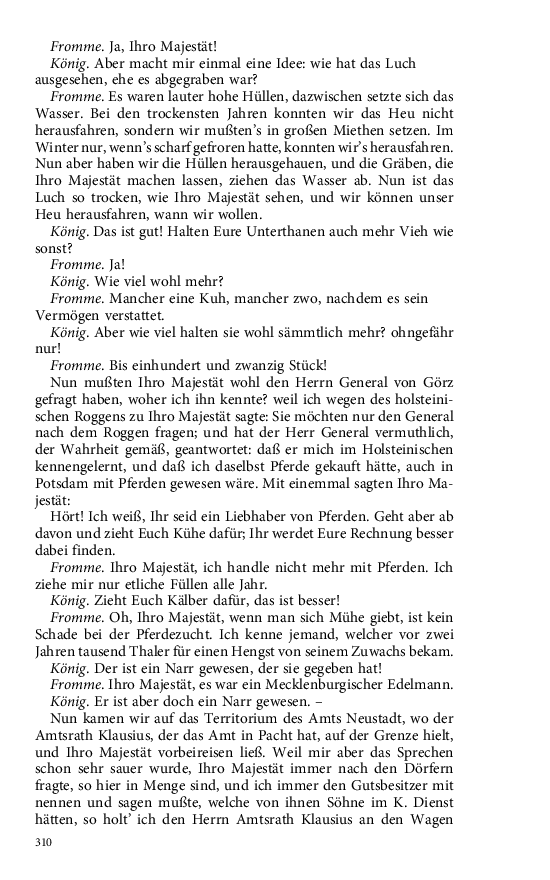 Fromme. Ja, Ihro Majestät!
König. Aber macht mir einmal eine Idee: wie hat das Luch ausgesehen, ehe es abgegraben war?
Fromme. Es waren lauter hohe Hüllen, dazwischen setzte sich das Wasser. Bei den trockensten Jahren konnten wir das Heu nicht herausfahren, sondern wir mußten's in großen Miethen setzen. Im Winter nur, wenn's scharf gefroren hatte, konnten wir's herausfahren. Nun aber haben wir die Hüllen herausgehauen, und die Gräben, die Ihro Majestät machen lassen, ziehen das Wasser ab. Nun ist das Luch so trocken, wie Ihro Majestät sehen, und wir können unser Heu herausfahren, wann wir wollen.
König. Das ist gut! Halten Eure Unterthanen auch mehr Vieh wie sonst?
Fromme. Ja!
König. Wie viel wohl mehr?
Fromme. Mancher eine Kuh, mancher zwo, nachdem es sein Vermögen verstattet.
König. Aber wie viel halten sie wohl sämmtlich mehr? ohngefähr nur!
Fromme. Bis einhundert und zwanzig Stück!
Nun mußten Ihro Majestät wohl den Herrn General von Görz gefragt haben, woher ich ihn kennte? weil ich wegen des holsteinischen Roggens zu Ihro Majestät sagte: Sie möchten nur den General nach dem Roggen fragen; und hat der Herr General vermuthlich, der Wahrheit gemäß, geantwortet: daß er mich im Holsteinischen kennengelernt, und daß ich daselbst Pferde gekauft hätte, auch in Potsdam mit Pferden gewesen wäre. Mit einemmal sagten Ihro Majestät:
Hört! Ich weiß, Ihr seid ein Liebhaber von Pferden. Geht aber ab davon und zieht Euch Kühe dafür; Ihr werdet Eure Rechnung besser dabei finden.
Fromme. Ihro Majestät, ich handle nicht mehr mit Pferden. Ich ziehe mir nur etliche Füllen alle Jahr.
König. Zieht Euch Kälber dafür, das ist besser!
Fromme. Oh, Ihro Majestät, wenn man sich Mühe giebt, ist kein Schade bei der Pferdezucht. Ich kenne jemand, welcher vor zwei Jahren tausend Thaler für einen Hengst von seinem Zuwachs bekam.
König. Der ist ein Narr gewesen, der sie gegeben hat!
Fromme. Ihro Majestät, es war ein Mecklenburgischer Edelmann.
König. Er ist aber doch ein Narr gewesen. –
Nun kamen wir auf das Territorium des Amts Neustadt, wo der Amtsrath Klausius, der das Amt in Pacht hat, auf der Grenze hielt, und Ihro Majestät vorbeireisen ließ. Weil mir aber das Sprechen schon sehr sauer wurde, Ihro Majestät immer nach den Dörfern fragte, so hier in Menge sind, und ich immer den Gutsbesitzer mit nennen und sagen mußte, welche von ihnen Söhne im K. Dienst hätten, so holt' ich den Herrn Amtsrath Klausius an den Wagen

310